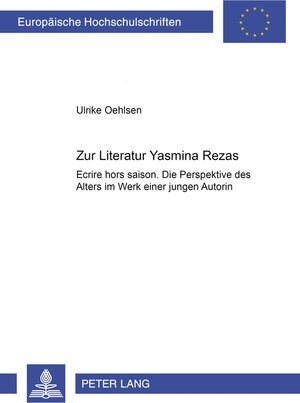 Europäische Hochschulschriften

Ulrike Oehlsen

Zur Literatur Yasmina Rezas

Ecrire hors saison. Die Perspektive des Alters im Werk einer jungen Autorin

PETER LANG